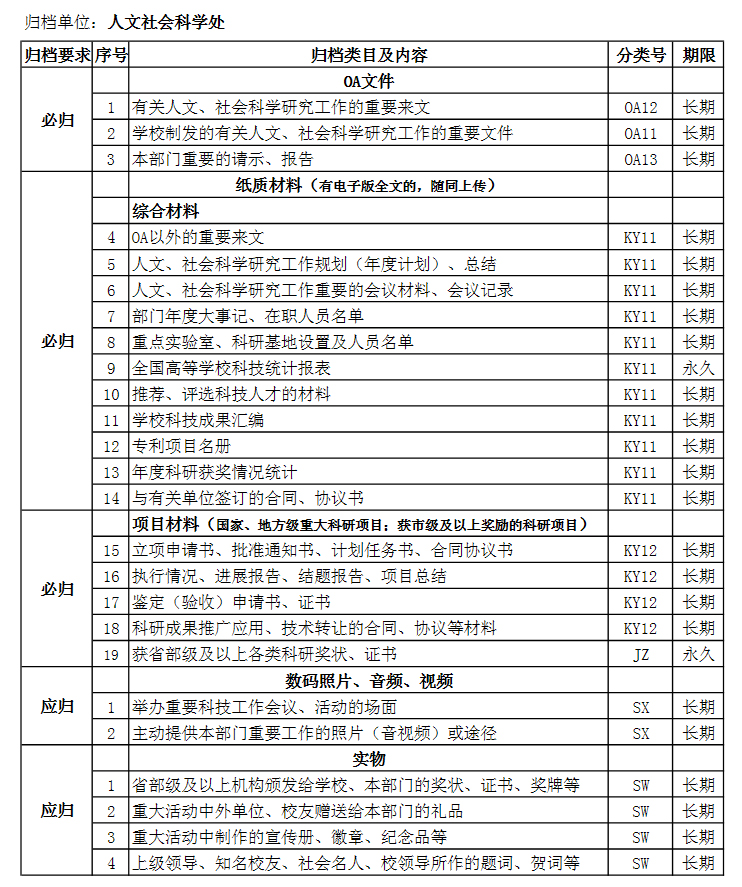 归档单位：人文社会科学处

| 归档要求 | 序号 | 归档类目及内容 | 分类号 | 期限 |
|---|---|---|---|---|
| 必归 | | OA文件 | | |
| | 1 | 有关人文、社会科学研究工作的重要来文 | OA12 | 长期 |
| | 2 | 学校制发的有关人文、社会科学研究工作的重要文件 | OA11 | 长期 |
| | 3 | 本部门重要的请示、报告 | OA13 | 长期 |
| 必归 | | 纸质材料（有电子版全文的，随同上传） | | |
| | | 综合材料 | | |
| | 4 | OA以外的重要来文 | KY11 | 长期 |
| | 5 | 人文、社会科学研究工作规划（年度计划）、总结 | KY11 | 长期 |
| | 6 | 人文、社会科学研究工作重要的会议材料、会议记录 | KY11 | 长期 |
| | 7 | 部门年度大事记、在职人员名单 | KY11 | 长期 |
| | 8 | 重点实验室、科研基地设置及人员名单 | KY11 | 长期 |
| | 9 | 全国高等学校科技统计报表 | KY11 | 永久 |
| | 10 | 推荐、评选科技人才的材料 | KY11 | 长期 |
| | 11 | 学校科技成果汇编 | KY11 | 长期 |
| | 12 | 专利项目名册 | KY11 | 长期 |
| | 13 | 年度科研获奖情况统计 | KY11 | 长期 |
| | 14 | 与有关单位签订的合同、协议书 | KY11 | 长期 |
| 必归 | | 项目材料（国家、地方级重大科研项目；获市级及以上奖励的科研项目） | | |
| | 15 | 立项申请书、批准通知书、计划任务书、合同协议书 | KY12 | 长期 |
| | 16 | 执行情况、进展报告、结题报告、项目总结 | KY12 | 长期 |
| | 17 | 鉴定（验收）申请书、证书 | KY12 | 长期 |
| | 18 | 科研成果推广应用、技术转让的合同、协议等材料 | KY12 | 长期 |
| | 19 | 获省部级及以上各类科研奖状、证书 | JZ | 永久 |
| 应归 | | 数码照片、音频、视频 | | |
| | 1 | 举办重要科技工作会议、活动的场面 | SX | 长期 |
| | 2 | 主动提供本部门重要工作的照片（音视频）或途径 | SX | 长期 |
| 应归 | | 实物 | | |
| | 1 | 省部级及以上机构颁发给学校、本部门的奖状、证书、奖牌等 | SW | 长期 |
| | 2 | 重大活动中外单位、校友赠送给本部门的礼品 | SW | 长期 |
| | 3 | 重大活动中制作的宣传册、徽章、纪念品等 | SW | 长期 |
| | 4 | 上级领导、知名校友、社会名人、校领导所作的题词、贺词等 | SW | 长期 |